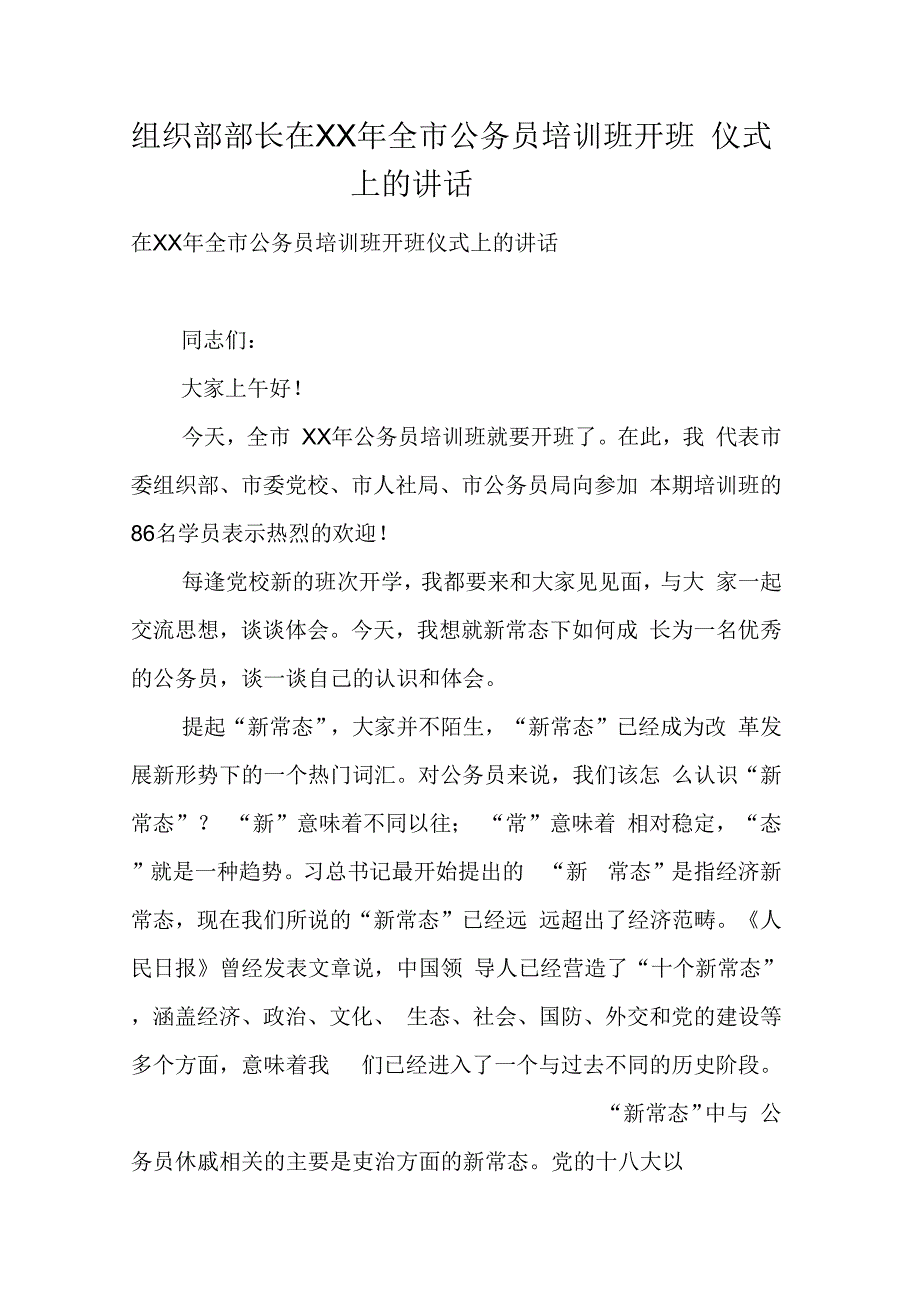 组织部部长在XX年全市公务员培训班开班 仪式上的讲话

在XX年全市公务员培训班开班仪式上的讲话

同志们：

大家上午好！

今天，全市 XX年公务员培训班就要开班了。在此，我 代表市委组织部、市委党校、市人社局、市公务员局向参加 本期培训班的86名学员表示热烈的欢迎！

每逢党校新的班次开学，我都要来和大家见见面，与大 家一起交流思想，谈谈体会。今天，我想就新常态下如何成 长为一名优秀的公务员，谈一谈自己的认识和体会。

提起“新常态”，大家并不陌生，“新常态”已经成为改 革发展新形势下的一个热门词汇。对公务员来说，我们该怎 么认识“新常态”？ “新”意味着不同以往； “常”意味着 相对稳定，“态”就是一种趋势。习总书记最开始提出的 “新 常态”是指经济新常态，现在我们所说的“新常态”已经远 远超出了经济范畴。《人民日报》曾经发表文章说，中国领 导人已经营造了“十个新常态”，涵盖经济、政治、文化、 生态、社会、国防、外交和党的建设等多个方面，意味着我 们已经进入了一个与过去不同的历史阶段。

“新常态”中与 公务员休戚相关的主要是吏治方面的新常态。党的十八大以